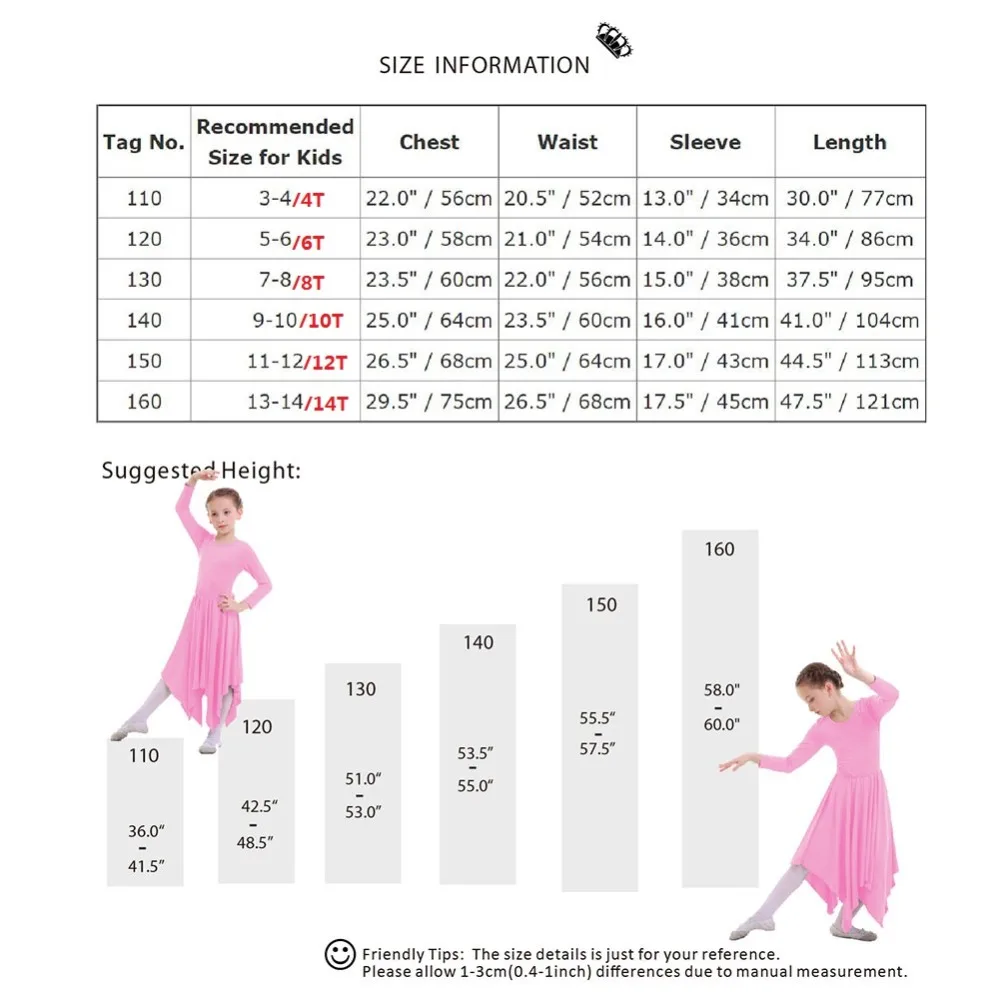 SIZE INFORMATION

| Tag No. | Recommended Size for Kids | Chest | Waist | Sleeve | Length |
|---|---|---|---|---|---|
| 110 | 3-4/4T | 22.0" / 56cm | 20.5" / 52cm | 13.0" / 34cm | 30.0" / 77cm |
| 120 | 5-6/6T | 23.0" / 58cm | 21.0" / 54cm | 14.0" / 36cm | 34.0" / 86cm |
| 130 | 7-8/8T | 23.5" / 60cm | 22.0" / 56cm | 15.0" / 38cm | 37.5" / 95cm |
| 140 | 9-10/10T | 25.0" / 64cm | 23.5" / 60cm | 16.0" / 41cm | 41.0" / 104cm |
| 150 | 11-12/12T | 26.5" / 68cm | 25.0" / 64cm | 17.0" / 43cm | 44.5" / 113cm |
| 160 | 13-14/14T | 29.5" / 75cm | 26.5" / 68cm | 17.5" / 45cm | 47.5" / 121cm |

Suggested Height:

110
36.0"
-
41.5"

120
42.5"
-
48.5"

130
51.0"
-
53.0"

140
53.5"
-
55.0"

150
55.5"
-
57.5"

160
58.0"
-
60.0"

Friendly Tips: The size details is just for your reference.
Please allow 1-3cm(0.4-1inch) differences due to manual measurement.